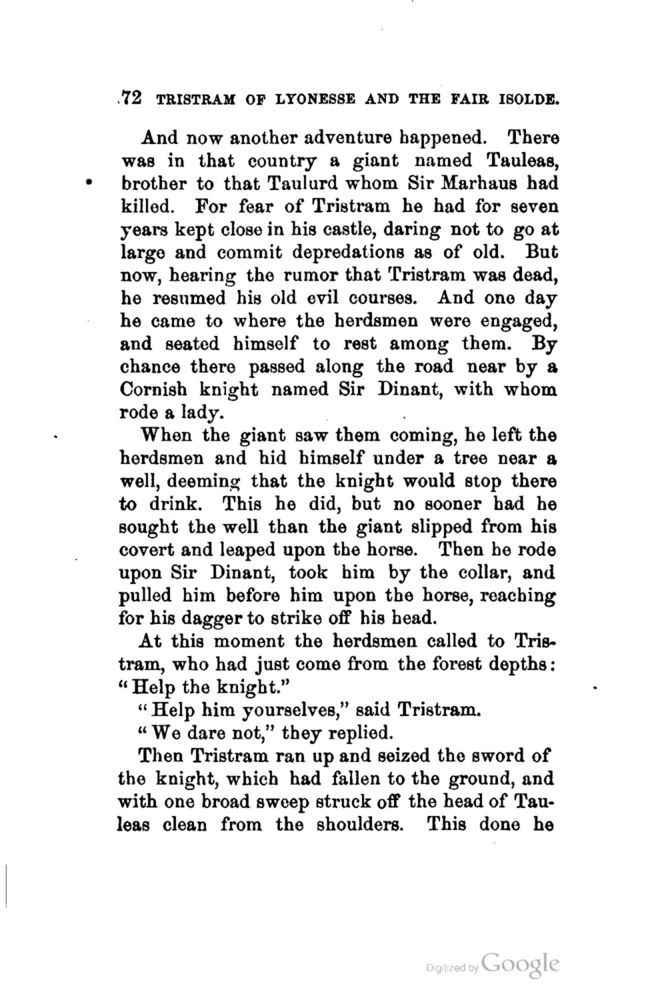 72 TRISTRAM OF LYONESSE AND THE FAIR ISOLDE.

And now another adventure happened. There was in that country a giant named Tauleas, brother to that Taulurd whom Sir Marhaus had killed. For fear of Tristram he had for seven years kept close in his castle, daring not to go at large and commit depredations as of old. But now, hearing the rumor that Tristram was dead, he resumed his old evil courses. And one day he came to where the herdsmen were engaged, and seated himself to rest among them. By chance there passed along the road near by a Cornish knight named Sir Dinant, with whom rode a lady.

When the giant saw them coming, he left the herdsmen and hid himself under a tree near a well, deeming that the knight would stop there to drink. This he did, but no sooner had he sought the well than the giant slipped from his covert and leaped upon the horse. Then he rode upon Sir Dinant, took him by the collar, and pulled him before him upon the horse, reaching for his dagger to strike off his head.

At this moment the herdsmen called to Tristram, who had just come from the forest depths: "Help the knight."

"Help him yourselves," said Tristram.

"We dare not," they replied.

Then Tristram ran up and seized the sword of the knight, which had fallen to the ground, and with one broad sweep struck off the head of Tauleas clean from the shoulders. This done he

Digitized by Google